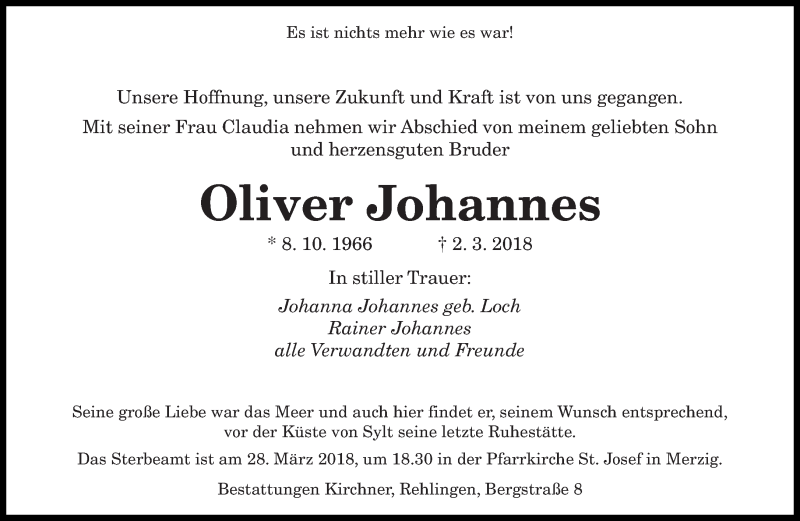 Es ist nichts mehr wie es war!

Unsere Hoffnung, unsere Zukunft und Kraft ist von uns gegangen.

Mit seiner Frau Claudia nehmen wir Abschied von meinem geliebten Sohn und herzensguten Bruder

Oliver Johannes

* 8. 10. 1966 † 2. 3. 2018

In stiller Trauer:

Johanna Johannes geb. Loch
Rainer Johannes
alle Verwandten und Freunde

Seine große Liebe war das Meer und auch hier findet er, seinem Wunsch entsprechend, vor der Küste von Sylt seine letzte Ruhestätte.

Das Sterbeamt ist am 28. März 2018, um 18.30 in der Pfarrkirche St. Josef in Merzig.

Bestattungen Kirchner, Rehlingen, Bergstraße 8